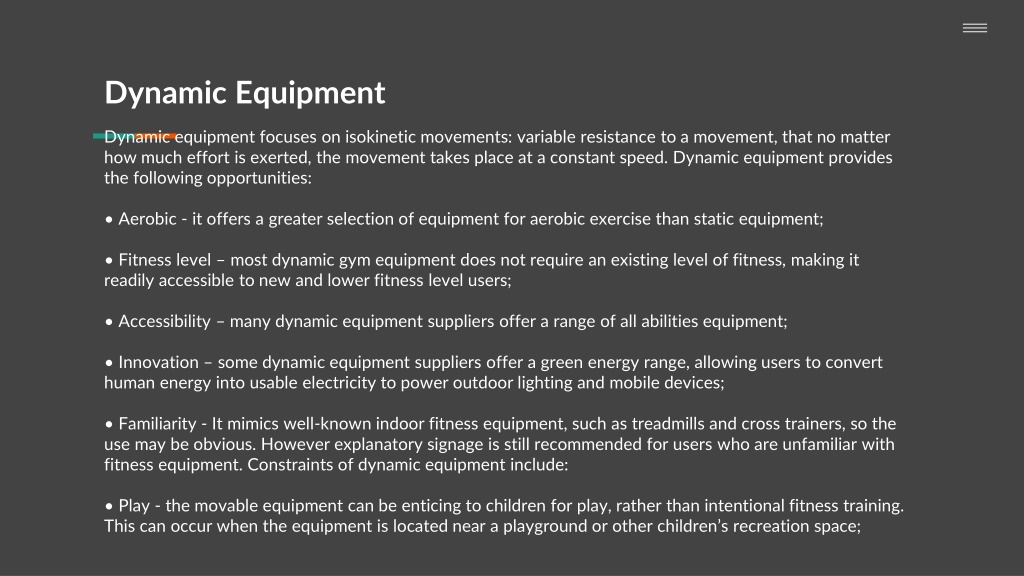 Dynamic Equipment

Dynamic equipment focuses on isokinetic movements: variable resistance to a movement, that no matter how much effort is exerted, the movement takes place at a constant speed. Dynamic equipment provides the following opportunities:

• Aerobic - it offers a greater selection of equipment for aerobic exercise than static equipment;

• Fitness level – most dynamic gym equipment does not require an existing level of fitness, making it readily accessible to new and lower fitness level users;

• Accessibility – many dynamic equipment suppliers offer a range of all abilities equipment;

• Innovation – some dynamic equipment suppliers offer a green energy range, allowing users to convert human energy into usable electricity to power outdoor lighting and mobile devices;

• Familiarity - It mimics well-known indoor fitness equipment, such as treadmills and cross trainers, so the use may be obvious. However explanatory signage is still recommended for users who are unfamiliar with fitness equipment. Constraints of dynamic equipment include:

• Play - the movable equipment can be enticing to children for play, rather than intentional fitness training. This can occur when the equipment is located near a playground or other children's recreation space;